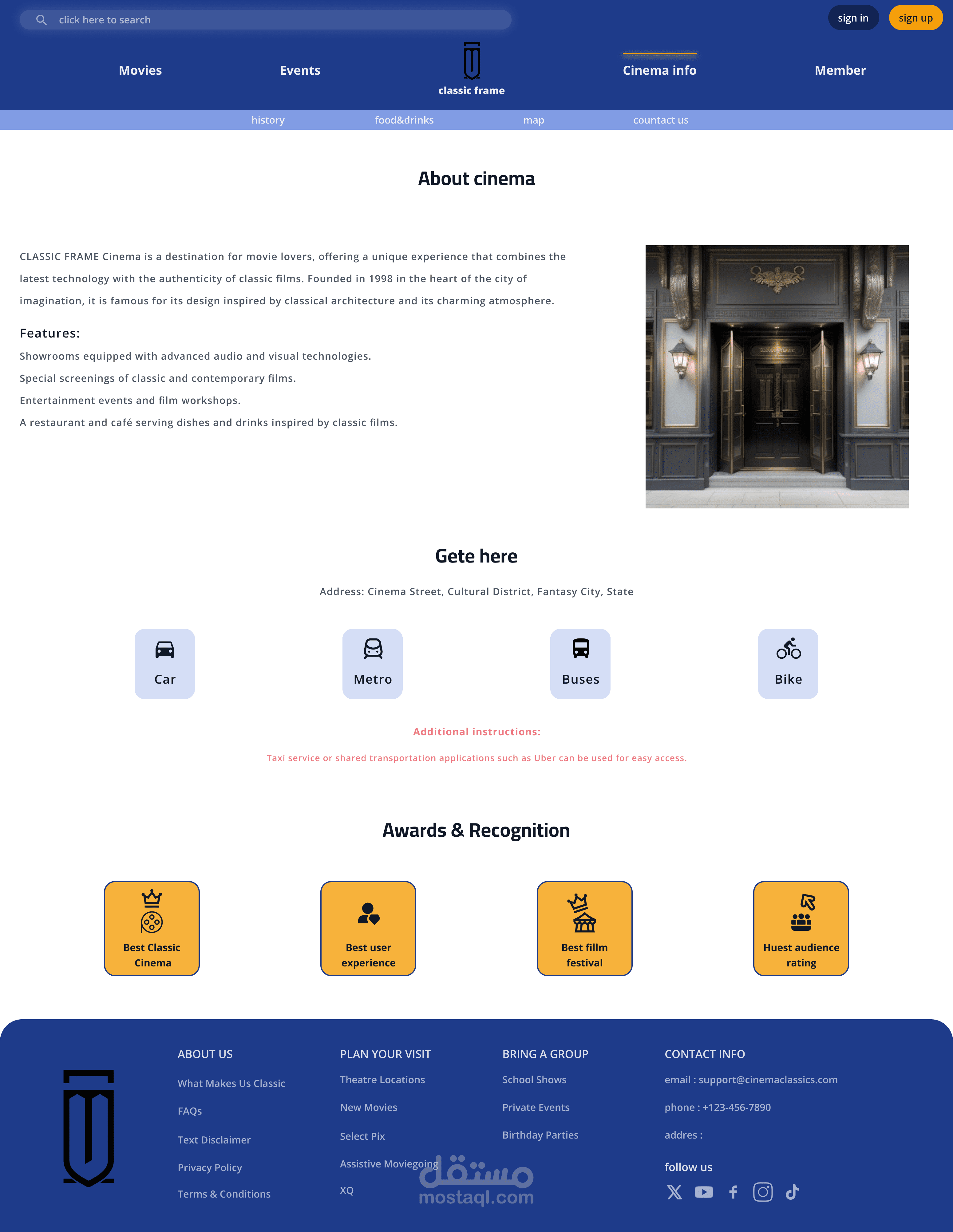 click here to search

sign in

sign up

Movies

Events

classic frame

Cinema info

Member

history

food&drinks

map

countact us

About cinema

CLASSIC FRAME Cinema is a destination for movie lovers, offering a unique experience that combines the latest technology with the authenticity of classic films. Founded in 1998 in the heart of the city of imagination, it is famous for its design inspired by classical architecture and its charming atmosphere.

Features:

Showrooms equipped with advanced audio and visual technologies.

Special screenings of classic and contemporary films.

Entertainment events and film workshops.

A restaurant and café serving dishes and drinks inspired by classic films.

Gete here

Address: Cinema Street, Cultural District, Fantasy City, State

Car

Metro

Buses

Bike

Additional instructions:

Taxi service or shared transportation applications such as Uber can be used for easy access.

Awards & Recognition

Best Classic Cinema

Best user experience

Best fillm festival

Huest audience rating

ABOUT US

What Makes Us Classic

FAQs

Text Disclaimer

Privacy Policy

Terms & Conditions

PLAN YOUR VISIT

Theatre Locations

New Movies

Select Pix

Assistive Moviegoing

XQ

BRING A GROUP

School Shows

Private Events

Birthday Parties

CONTACT INFO

email : support@cinemaclassics.com

phone : +123-456-7890

addres :

follow us

مستقل
mostaql.com